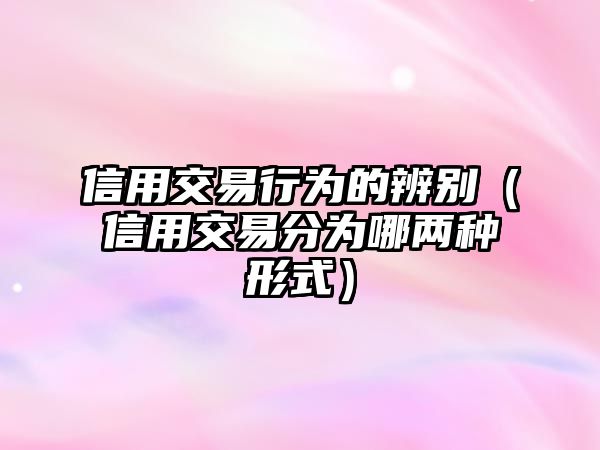 信用交易行为的辨别（信用交易分为哪两种形式）